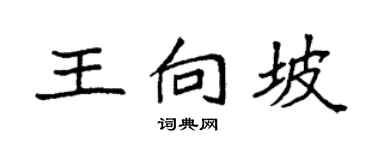 王向坡

词典网